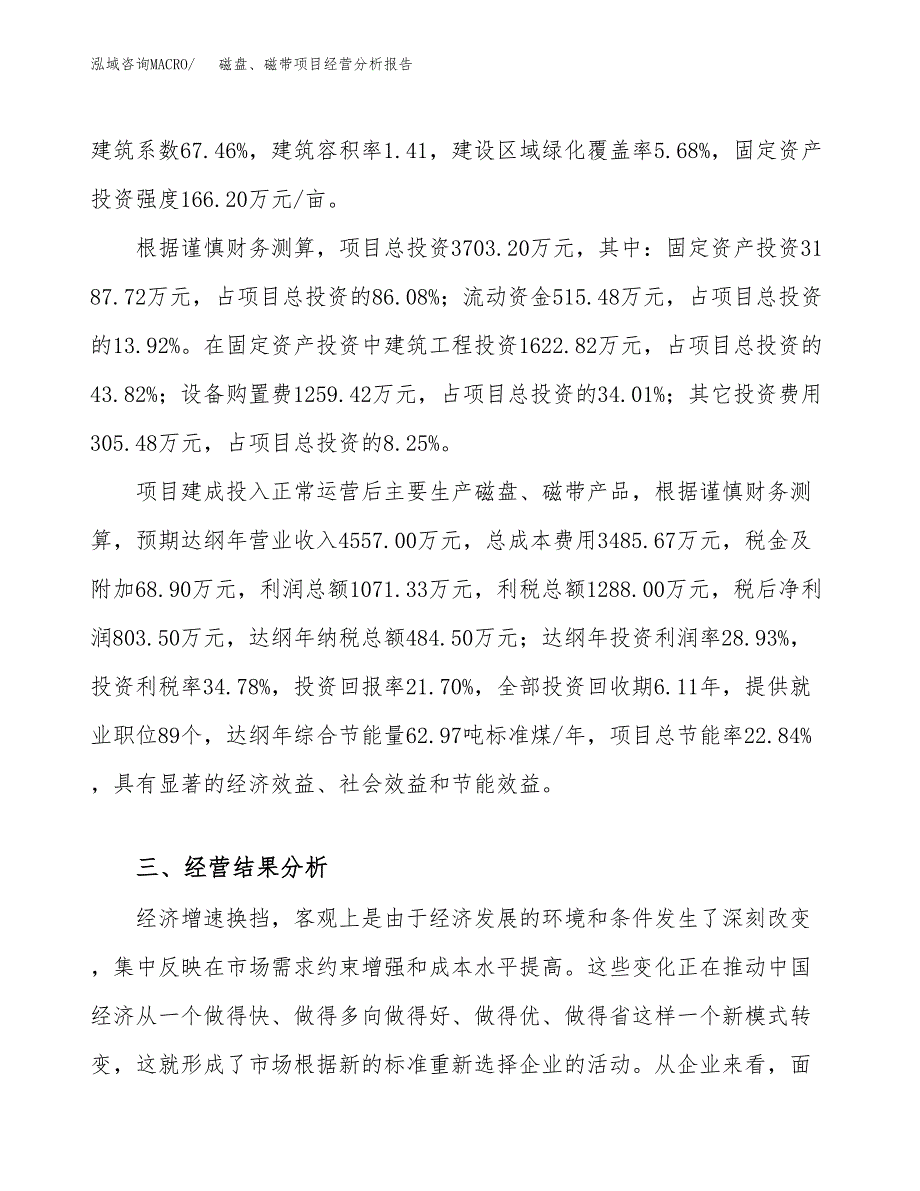 泓域咨询MACRO/　　磁盘、磁带项目经营分析报告

建筑系数67.46%，建筑容积率1.41，建设区域绿化覆盖率5.68%，固定资产投资强度166.20万元/亩。

根据谨慎财务测算，项目总投资3703.20万元，其中：固定资产投资3187.72万元，占项目总投资的86.08%；流动资金515.48万元，占项目总投资的13.92%。在固定资产投资中建筑工程投资1622.82万元，占项目总投资的43.82%；设备购置费1259.42万元，占项目总投资的34.01%；其它投资费用305.48万元，占项目总投资的8.25%。

项目建成投入正常运营后主要生产磁盘、磁带产品，根据谨慎财务测算，预期达纲年营业收入4557.00万元，总成本费用3485.67万元，税金及附加68.90万元，利润总额1071.33万元，利税总额1288.00万元，税后净利润803.50万元，达纲年纳税总额484.50万元；达纲年投资利润率28.93%，投资利税率34.78%，投资回报率21.70%，全部投资回收期6.11年，提供就业职位89个，达纲年综合节能量62.97吨标准煤/年，项目总节能率22.84%，具有显著的经济效益、社会效益和节能效益。

三、经营结果分析

经济增速换挡，客观上是由于经济发展的环境和条件发生了深刻改变，集中反映在市场需求约束增强和成本水平提高。这些变化正在推动中国经济从一个做得快、做得多向做得好、做得优、做得省这样一个新模式转变，这就形成了市场根据新的标准重新选择企业的活动。从企业来看，面